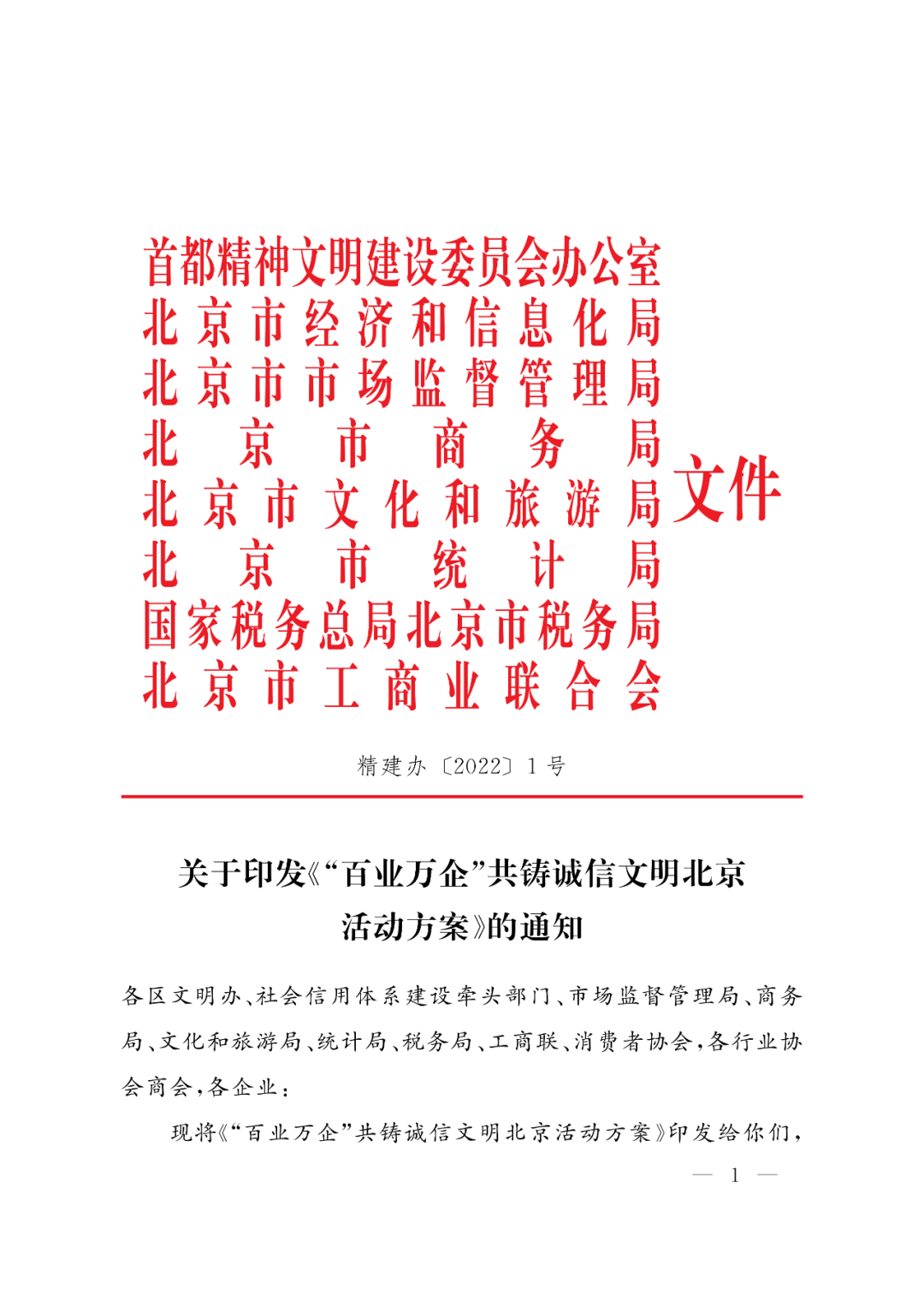 首都精神文明建设委员会办公室
北京市经济和信息化局
北京市市场监督管理局
北京市商务局
北京市文化和旅游局
北京市统计局
国家税务总局北京市税务局
北京市工商业联合会
文件

精建办〔2022〕1号

关于印发《“百业万企”共铸诚信文明北京活动方案》的通知

各区文明办、社会信用体系建设牵头部门、市场监督管理局、商务局、文化和旅游局、统计局、税务局、工商联、消费者协会，各行业协会商会，各企业：

现将《“百业万企”共铸诚信文明北京活动方案》印发给你们，

— 1 —